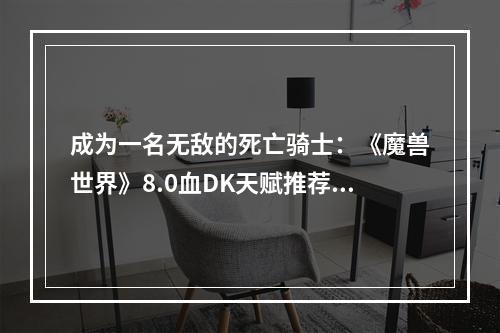 成为一名无敌的死亡骑士：《魔兽世界》8.0血DK天赋推荐...